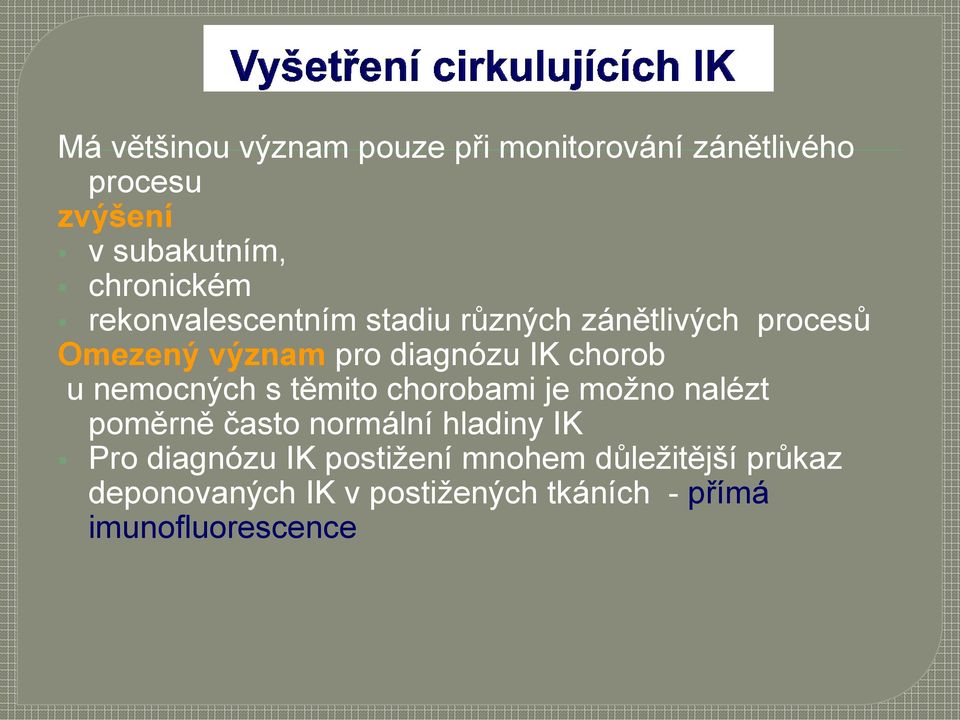 Vyšetření cirkulujících IK

Má většinou význam pouze při monitorování zánětlivého procesu

zvýšení

- v subakutním,
- chronickém
- rekonvalescentním stadiu různých zánětlivých procesů

Omezený význam pro diagnózu IK chorob

u nemocných s těmito chorobami je možno nalézt poměrně často normální hladiny IK

- Pro diagnózu IK postižení mnohem důležitější průkaz deponovaných IK v postižených tkáních - přímá imunofluorescence